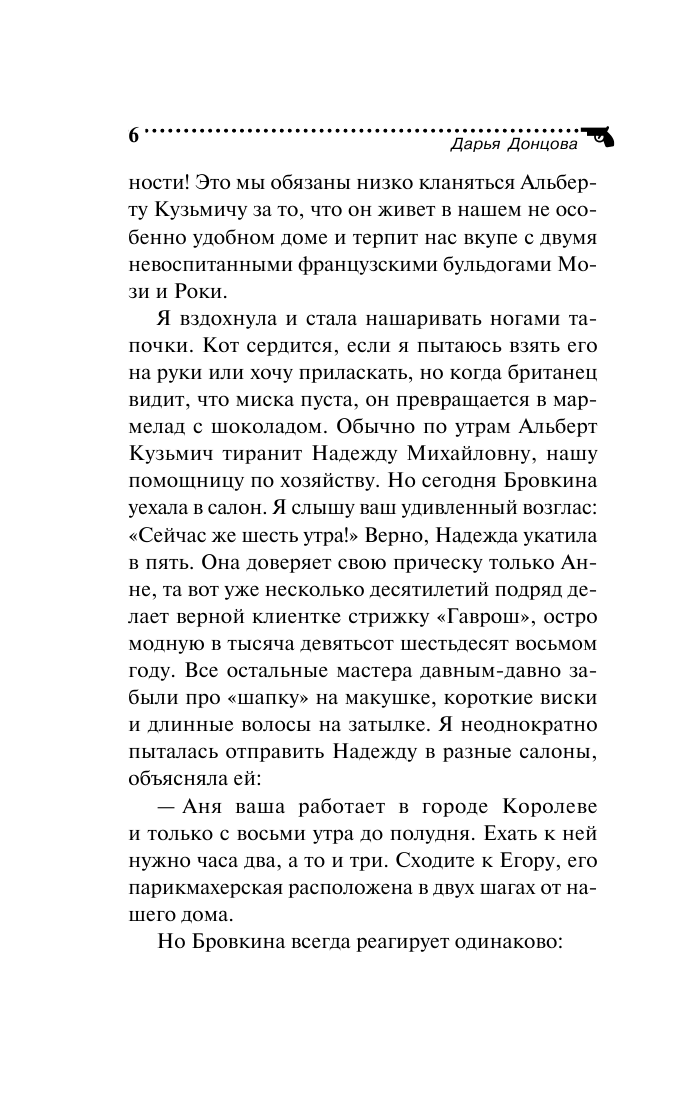 6

Дарья Донцова

ности! Это мы обязаны низко кланяться Альберту Кузьмичу за то, что он живет в нашем не особенно удобном доме и терпит нас вкупе с двумя невоспитанными французскими бульдогами Мози и Роки.

Я вздохнула и стала нашаривать ногами тапочки. Кот сердится, если я пытаюсь взять его на руки или хочу приласкать, но когда британец видит, что миска пуста, он превращается в мармелад с шоколадом. Обычно по утрам Альберт Кузьмич тиранит Надежду Михайловну, нашу помощницу по хозяйству. Но сегодня Бровкина уехала в салон. Я слышу ваш удивленный возглас: «Сейчас же шесть утра!» Верно, Надежда укатила в пять. Она доверяет свою прическу только Анне, та вот уже несколько десятилетий подряд делает верной клиентке стрижку «Гаврош», остро модную в тысяча девятьсот шестьдесят восьмом году. Все остальные мастера давным-давно забыли про «шапку» на макушке, короткие виски и длинные волосы на затылке. Я неоднократно пыталась отправить Надежду в разные салоны, объясняла ей:

— Аня ваша работает в городе Королеве и только с восьми утра до полудня. Ехать к ней нужно часа два, а то и три. Сходите к Егору, его парикмахерская расположена в двух шагах от нашего дома.

Но Бровкина всегда реагирует одинаково: